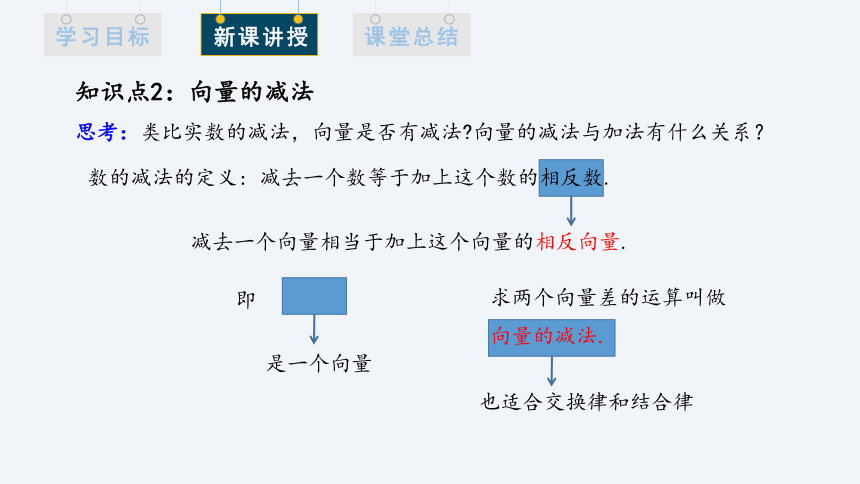 学习目标 新课讲授 课堂总结

知识点2：向量的减法

思考：类比实数的减法，向量是否有减法?向量的减法与加法有什么关系？

数的减法的定义：减去一个数等于加上这个数的相反数.

减去一个向量相当于加上这个向量的相反向量.

即

是一个向量

求两个向量差的运算叫做

向量的减法.

也适合交换律和结合律